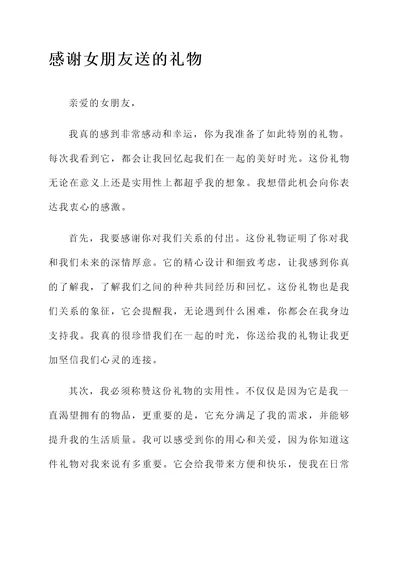 感谢女朋友送的礼物

亲爱的女朋友，

我真的感到非常感动和幸运，你为我准备了如此特别的礼物。每次我看到它，都会让我回忆起我们在一起的美好时光。这份礼物无论在意义上还是实用性上都超乎我的想象。我想借此机会向你表达我衷心的感激。

首先，我要感谢你对我们关系的付出。这份礼物证明了你对我和我们未来的深情厚意。它的精心设计和细致考虑，让我感到你真的了解我，了解我们之间的种种共同经历和回忆。这份礼物也是我们关系的象征，它会提醒我，无论遇到什么困难，你都会在我身边支持我。我真的很珍惜我们在一起的时光，你送给我的礼物让我更加坚信我们心灵的连接。

其次，我必须称赞这份礼物的实用性。不仅仅是因为它是我一直渴望拥有的物品，更重要的是，它充分满足了我的需求，并能够提升我的生活质量。我可以感受到你的用心和关爱，因为你知道这件礼物对我来说有多重要。它会给我带来方便和快乐，使我在日常